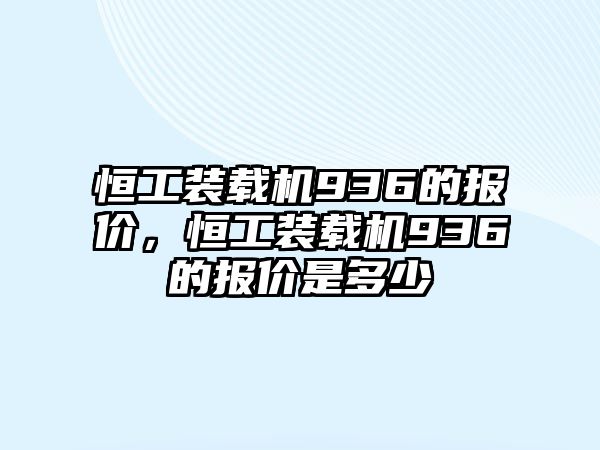 恒工装载机936的报价，恒工装载机936的报价是多少